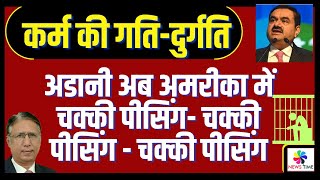 कर्म की गति-दुर्गति

अडानी अब अमरीका में चक्की पीसिंग- चक्की पीसिंग - चक्की पीसिंग

NEWS TIME